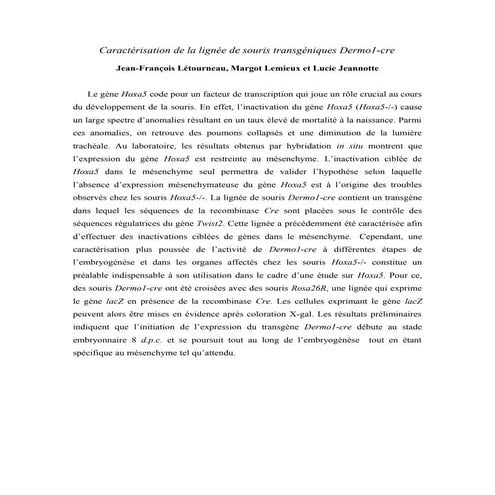 Caractérisation de la lignée de souris transgéniques Dermo1-cre

Jean-François Létourneau, Margot Lemieux et Lucie Jeannotte

Le gène Hoxa5 code pour un facteur de transcription qui joue un rôle crucial au cours du développement de la souris. En effet, l'inactivation du gène Hoxa5 (Hoxa5-/-) cause un large spectre d'anomalies résultant en un taux élevé de mortalité à la naissance. Parmi ces anomalies, on retrouve des poumons collapsés et une diminution de la lumière trachéale. Au laboratoire, les résultats obtenus par hybridation in situ montrent que l'expression du gène Hoxa5 est restreinte au mésenchyme. L'inactivation ciblée de Hoxa5 dans le mésenchyme seul permettra de valider l'hypothèse selon laquelle l'absence d'expression mésenchymateuse du gène Hoxa5 est à l'origine des troubles observés chez les souris Hoxa5-/-. La lignée de souris Dermo1-cre contient un transgène dans lequel les séquences de la recombinase Cre sont placées sous le contrôle des séquences régulatrices du gène Twist2. Cette lignée a précédemment été caractérisée afin d'effectuer des inactivations ciblées de gènes dans le mésenchyme. Cependant, une caractérisation plus poussée de l'activité de Dermo1-cre à différentes étapes de l'embryogénèse et dans les organes affectés chez les souris Hoxa5-/- constitue un préalable indispensable à son utilisation dans le cadre d'une étude sur Hoxa5. Pour ce, des souris Dermo1-cre ont été croisées avec des souris Rosa26R, une lignée qui exprime le gène lacZ en présence de la recombinase Cre. Les cellules exprimant le gène lacZ peuvent alors être mises en évidence après coloration X-gal. Les résultats préliminaires indiquent que l'initiation de l'expression du transgène Dermo1-cre débute au stade embryonnaire 8 d.p.c. et se poursuit tout au long de l'embryogénèse tout en étant spécifique au mésenchyme tel qu'attendu.